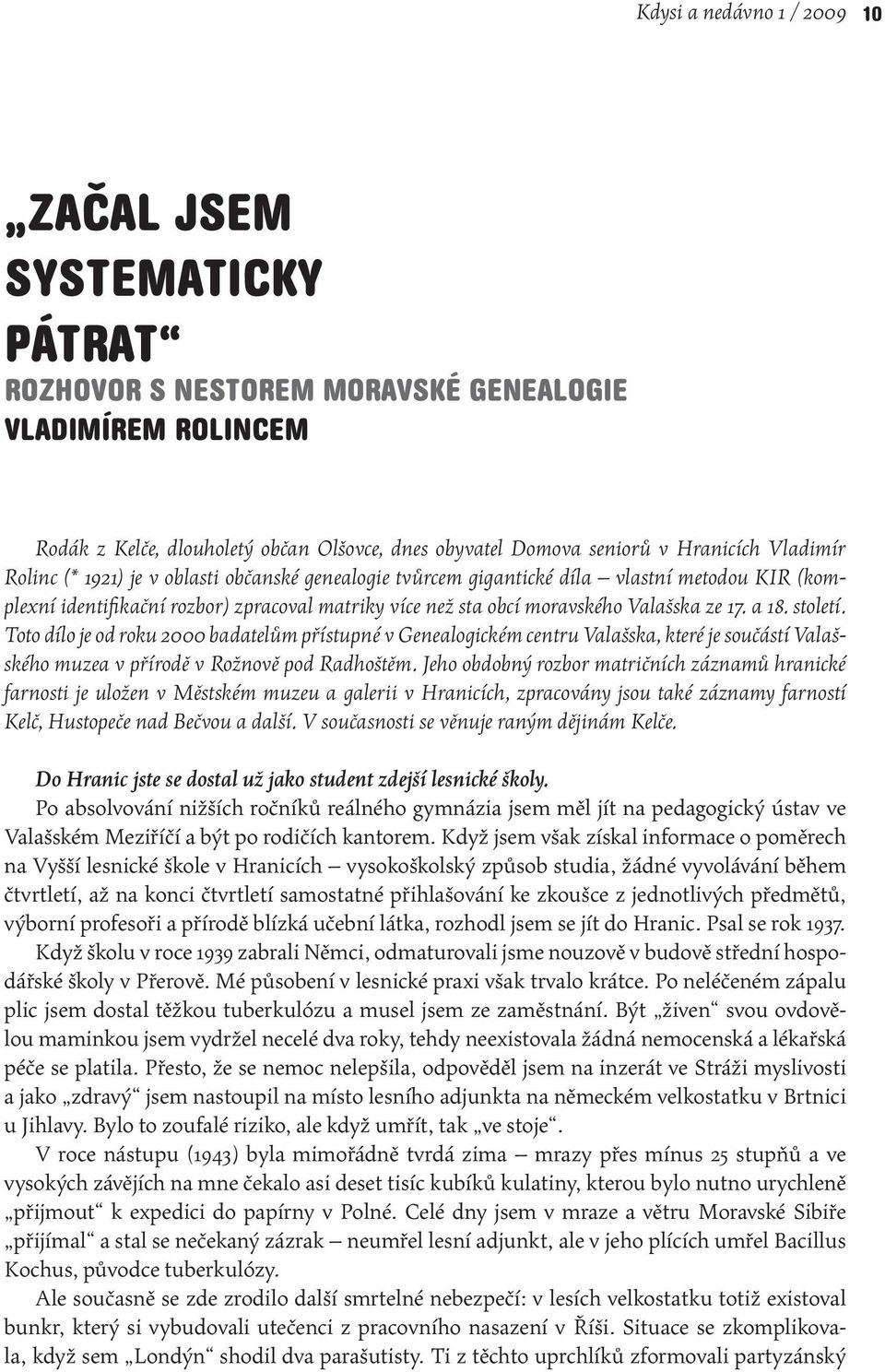 Kdysi a nedávno 1 / 2009 10

„ZAČAL JSEM SYSTEMATICKY PÁTRAT“

ROZHOVOR S NESTOREM MORAVSKÉ GENEALOGIE VLADIMÍREM ROLINCEM

Rodák z Kelče, dlouholetý občan Olšovce, dnes obyvatel Domova seniorů v Hranicích Vladimír Rolinc (* 1921) je v oblasti občanské genealogie tvůrcem gigantické díla – vlastní metodou KIR (komplexní identifikační rozbor) zpracoval matriky více než sta obcí moravského Valašska ze 17. a 18. století. Toto dílo je od roku 2000 badatelům přístupné v Genealogickém centru Valašska, které je součástí Valašského muzea v přírodě v Rožnově pod Radhoštěm. Jeho obdobný rozbor matričních záznamů hranické farnosti je uložen v Městském muzeu a galerii v Hranicích, zpracovány jsou také záznamy farností Kelč, Hustopeče nad Bečvou a další. V současnosti se věnuje raným dějinám Kelče.

Do Hranic jste se dostal už jako student zdejší lesnické školy.

Po absolvování nižších ročníků reálného gymnázia jsem měl jít na pedagogický ústav ve Valašském Meziříčí a být po rodičích kantorem. Když jsem však získal informace o poměrech na Vyšší lesnické škole v Hranicích – vysokoškolský způsob studia, žádné vyvolávání během čtvrtletí, až na konci čtvrtletí samostatné přihlašování ke zkoušce z jednotlivých předmětů, výborní profesoři a přírodě blízká učební látka, rozhodl jsem se jít do Hranic. Psal se rok 1937.

Když školu v roce 1939 zabrali Němci, odmaturovali jsme nouzově v budově střední hospodářské školy v Přerově. Mé působení v lesnické praxi však trvalo krátce. Po neléčeném zápalu plic jsem dostal těžkou tuberkulózu a musel jsem ze zaměstnání. Být „živen“ svou ovdovělou maminkou jsem vydržel necelé dva roky, tehdy neexistovala žádná nemocenská a lékařská péče se platila. Přesto, že se nemoc nelepšila, odpověděl jsem na inzerát ve Stráži myslivosti a jako „zdravý“ jsem nastoupil na místo lesního adjunkta na německém velkostatku v Brtnici u Jihlavy. Bylo to zoufalé riziko, ale když umřít, tak „ve stoje“.

V roce nástupu (1943) byla mimořádně tvrdá zima – mrazy přes mínus 25 stupňů a ve vysokých závějích na mne čekalo asi deset tisíc kubíků kulatiny, kterou bylo nutno urychleně „přijmout“ k expedici do papírny v Polné. Celé dny jsem v mraze a větru Moravské Sibiře „přijímal“ a stal se nečekaný zázrak – neumřel lesní adjunkt, ale v jeho plících umřel Bacillus Kochus, původce tuberkulózy.

Ale současně se zde zrodilo další smrtelné nebezpečí: v lesích velkostatku totiž existoval bunkr, který si vybudovali utečenci z pracovního nasazení v Říši. Situace se zkomplikovala, když sem „Londýn“ shodil dva parašutisty. Ti z těchto uprchlíků zformovali partyzánský